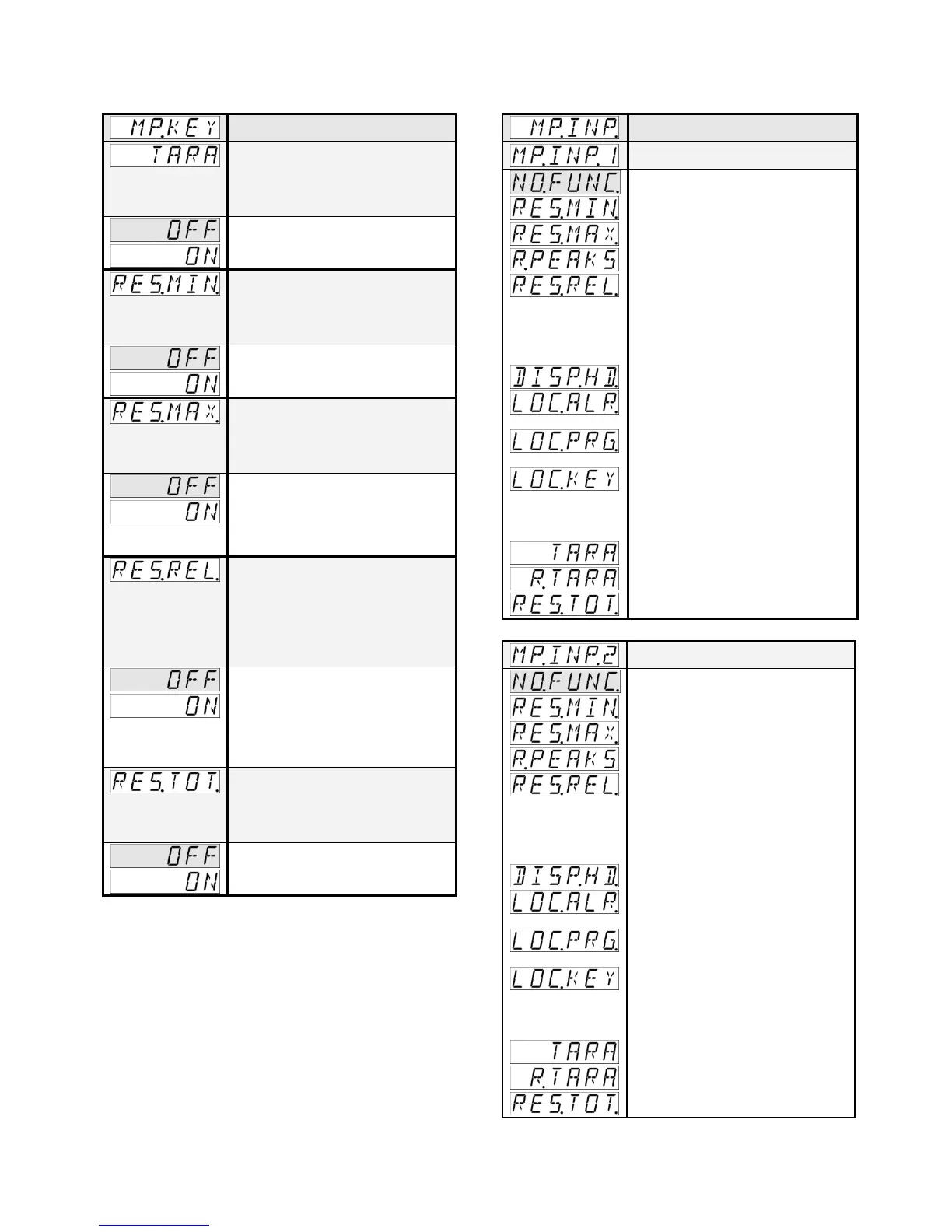 MP.KEY

TARA

OFF
ON

RES.MIN.

OFF
ON

RES.MAX.

OFF
ON

RES.REL.

OFF
ON

RES.TOT.

OFF
ON

MP.INP.

MP.INP.1

NO.FUNC.
RES.MIN.
RES.MAX.
R.PEAKS
RES.REL.
DISP.HD.
LOC.ALR.
LOC.PRG.
LOC.KEY
TARA
R.TARA
RES.TOT.

MP.INP.2

NO.FUNC.
RES.MIN.
RES.MAX.
R.PEAKS
RES.REL.
DISP.HD.
LOC.ALR.
LOC.PRG.
LOC.KEY
TARA
R.TARA
RES.TOT.